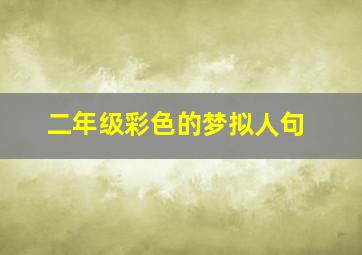 二年级彩色的梦拟人句